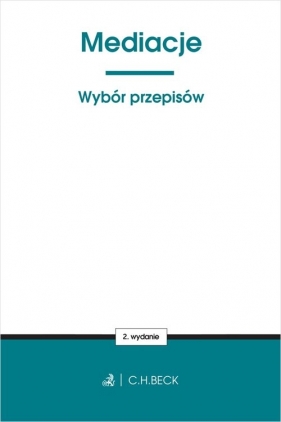 Mediacje

Wybór przepisów

2. wydanie

C.H.BECK